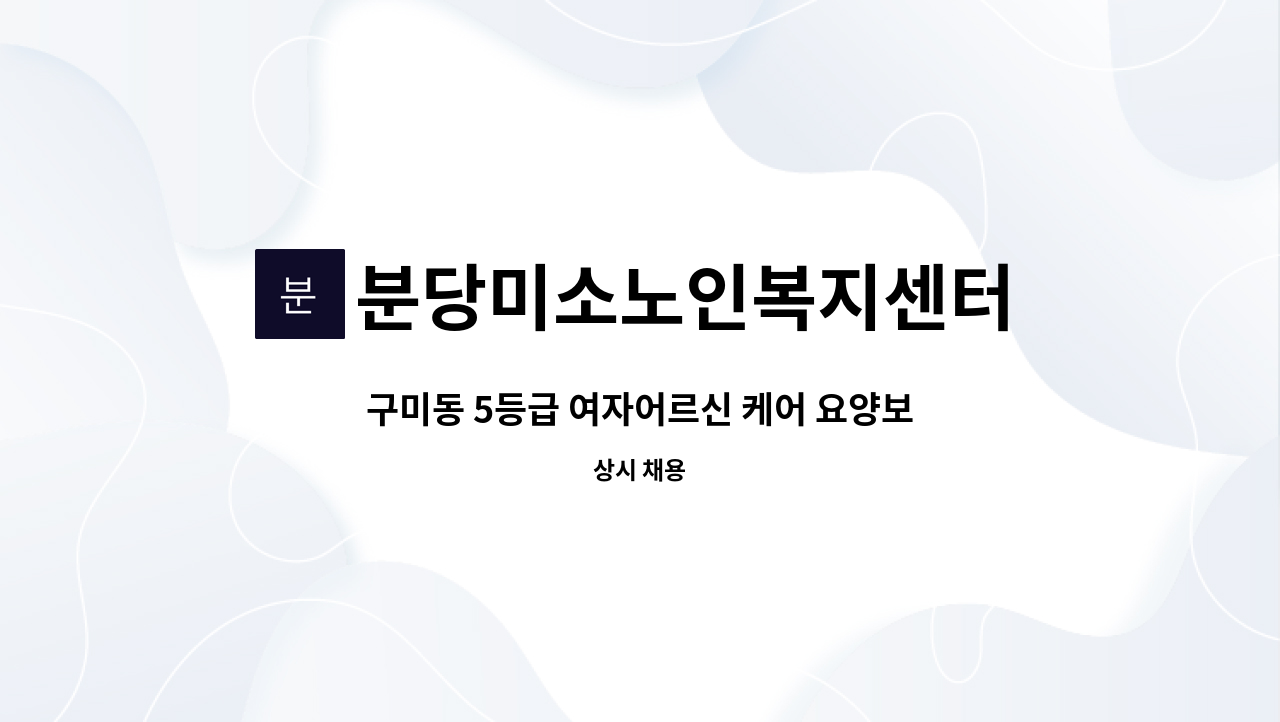 분

분당미소노인복지센터

구미동 5등급 여자어르신 케어 요양보

상시 채용